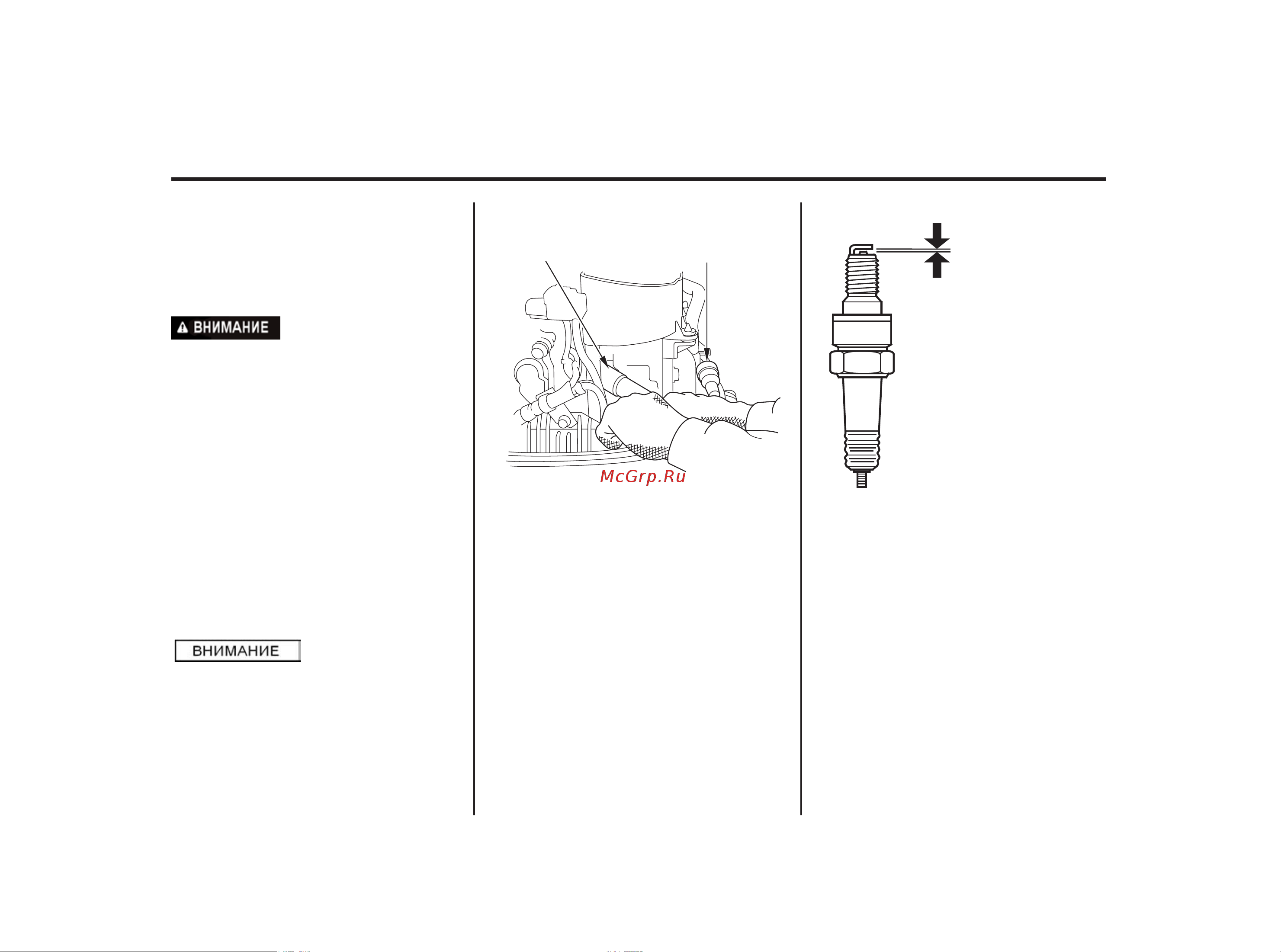 ВНИМАНИЕ

ВНИМАНИЕ

McGrp.Ru